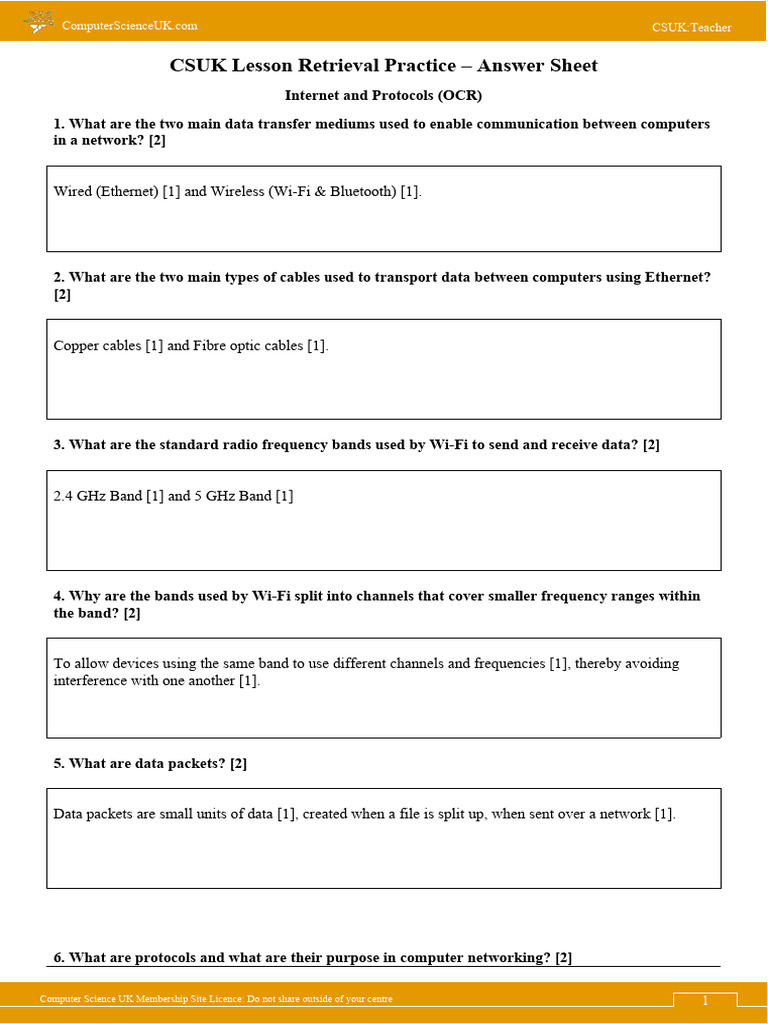 ComputerScienceUK.com

CSUK:Teacher

CSUK Lesson Retrieval Practice – Answer Sheet

Internet and Protocols (OCR)

1. What are the two main data transfer mediums used to enable communication between computers in a network? [2]

Wired (Ethernet) [1] and Wireless (Wi-Fi & Bluetooth) [1].

2. What are the two main types of cables used to transport data between computers using Ethernet? [2]

Copper cables [1] and Fibre optic cables [1].

3. What are the standard radio frequency bands used by Wi-Fi to send and receive data? [2]

2.4 GHz Band [1] and 5 GHz Band [1]

4. Why are the bands used by Wi-Fi split into channels that cover smaller frequency ranges within the band? [2]

To allow devices using the same band to use different channels and frequencies [1], thereby avoiding interference with one another [1].

5. What are data packets? [2]

Data packets are small units of data [1], created when a file is split up, when sent over a network [1].

6. What are protocols and what are their purpose in computer networking? [2]

Computer Science UK Membership Site Licence: Do not share outside of your centre

1